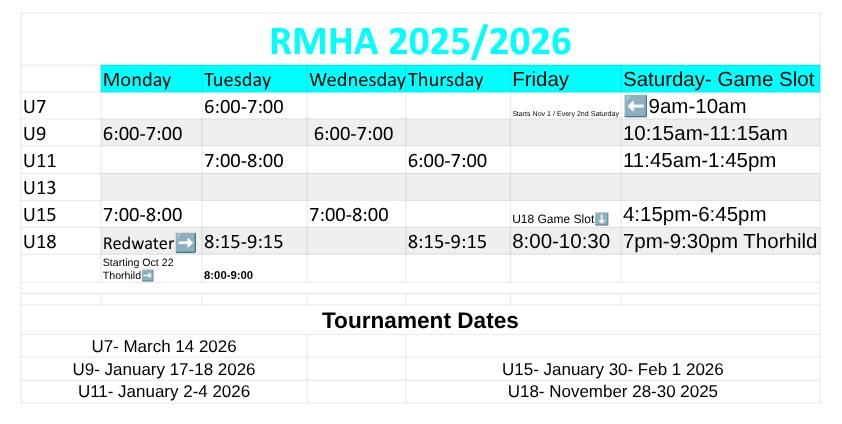 RMHA 2025/2026

|  | Monday | Tuesday | Wednesday | Thursday | Friday | Saturday- Game Slot |
|---|---|---|---|---|---|---|
| U7 |  | 6:00-7:00 |  |  | Starts Nov 1 / Every 2nd Saturday | ⬅️9am-10am |
| U9 | 6:00-7:00 |  | 6:00-7:00 |  |  | 10:15am-11:15am |
| U11 |  | 7:00-8:00 |  | 6:00-7:00 |  | 11:45am-1:45pm |
| U13 |  |  |  |  |  |  |
| U15 | 7:00-8:00 |  | 7:00-8:00 |  | U18 Game Slot⬇️ | 4:15pm-6:45pm |
| U18 | Redwater➡️ | 8:15-9:15 |  | 8:15-9:15 | 8:00-10:30 | 7pm-9:30pm Thorhild |
|  | Starting Oct 22 Thorhild➡️ | 8:00-9:00 |  |  |  |  |

Tournament Dates

U7- March 14 2026

U9- January 17-18 2026

U11- January 2-4 2026

U15- January 30- Feb 1 2026

U18- November 28-30 2025